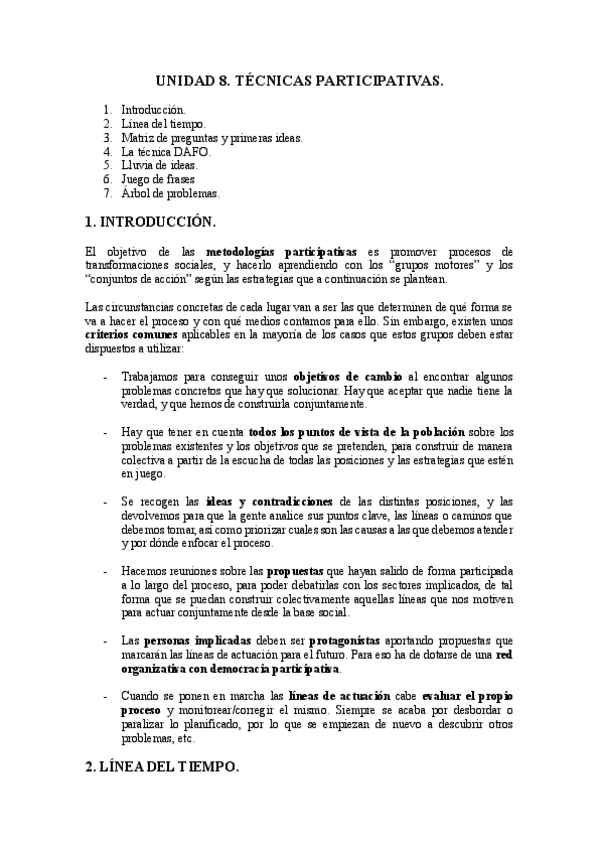 UNIDAD 8. TÉCNICAS PARTICIPATIVAS.

1. Introducción.
2. Línea del tiempo.
3. Matriz de preguntas y primeras ideas.
4. La técnica DAFO.
5. Lluvia de ideas.
6. Juego de frases
7. Árbol de problemas.

1. INTRODUCCIÓN.

El objetivo de las metodologías participativas es promover procesos de transformaciones sociales, y hacerlo aprendiendo con los "grupos motores" y los "conjuntos de acción" según las estrategias que a continuación se plantean.

Las circunstancias concretas de cada lugar van a ser las que determinen de qué forma se va a hacer el proceso y con qué medios contamos para ello. Sin embargo, existen unos criterios comunes aplicables en la mayoría de los casos que estos grupos deben estar dispuestos a utilizar:

- Trabajamos para conseguir unos objetivos de cambio al encontrar algunos problemas concretos que hay que solucionar. Hay que aceptar que nadie tiene la verdad, y que hemos de construirla conjuntamente.

- Hay que tener en cuenta todos los puntos de vista de la población sobre los problemas existentes y los objetivos que se pretenden, para construir de manera colectiva a partir de la escucha de todas las posiciones y las estrategias que estén en juego.

- Se recogen las ideas y contradicciones de las distintas posiciones, y las devolvemos para que la gente analice sus puntos clave, las líneas o caminos que debemos tomar, así como priorizar cuales son las causas a las que debemos atender y por dónde enfocar el proceso.

- Hacemos reuniones sobre las propuestas que hayan salido de forma participada a lo largo del proceso, para poder debatirlas con los sectores implicados, de tal forma que se puedan construir colectivamente aquellas líneas que nos motiven para actuar conjuntamente desde la base social.

- Las personas implicadas deben ser protagonistas aportando propuestas que marcarán las líneas de actuación para el futuro. Para eso ha de dotarse de una red organizativa con democracia participativa.

- Cuando se ponen en marcha las líneas de actuación cabe evaluar el propio proceso y monitorear/corregir el mismo. Siempre se acaba por desbordar o paralizar lo planificado, por lo que se empiezan de nuevo a descubrir otros problemas, etc.

2. LÍNEA DEL TIEMPO.